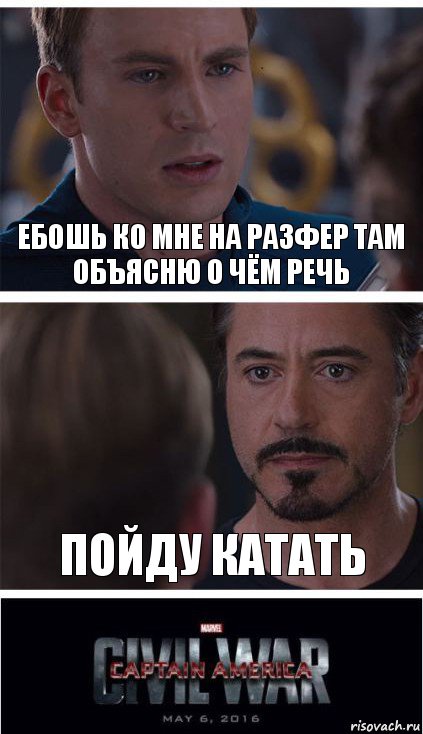 ЕБОШЬ КО МНЕ НА РАЗФЕР ТАМ ОБЪЯСНЮ О ЧЁМ РЕЧЬ

ПОЙДУ КАТАТЬ

MARVEL
CIVIL WAR
CAPTAIN AMERICA
MAY 6, 2016

risovach.ru